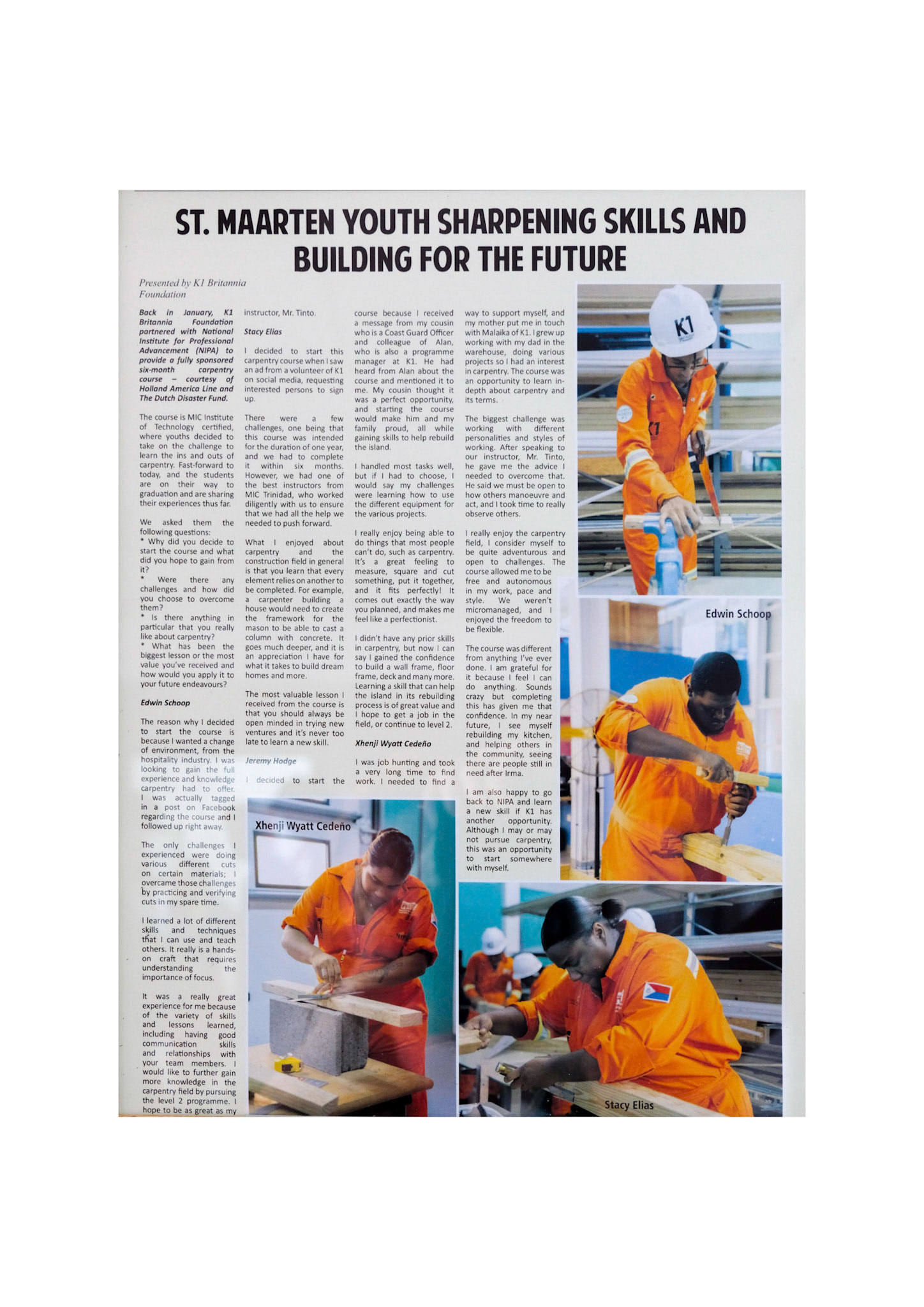 ST. MAARTEN YOUTH SHARPENING SKILLS AND BUILDING FOR THE FUTURE

Presented by K1 Britannia Foundation

Back in January, K1 Britannia Foundation partnered with National Institute for Professional Advancement (NIPA) to provide a fully sponsored six-month carpentry course – courtesy of Holland America Line and The Dutch Disaster Fund.

The course is MIC Institute of Technology certified, where youths decided to take on the challenge to learn the ins and outs of carpentry. Fast-forward to today, and the students are on their way to graduation and are sharing their experiences thus far.

We asked them the following questions:
* Why did you decide to start the course and what did you hope to gain from it?
* Were there any challenges and how did you choose to overcome them?
* Is there anything in particular that you really like about carpentry?
* What has been the biggest lesson or the most value you've received and how would you apply it to your future endeavours?

Edwin Schoop

The reason why I decided to start the course is because I wanted a change of environment, from the hospitality industry. I was looking to gain the full experience and knowledge carpentry had to offer. I was actually tagged in a post on Facebook regarding the course and I followed up right away.

The only challenges I experienced were doing various different cuts on certain materials; I overcame those challenges by practicing and verifying cuts in my spare time.

I learned a lot of different skills and techniques that I can use and teach others. It really is a hands-on craft that requires understanding the importance of focus.

It was a really great experience for me because of the variety of skills and lessons learned, including having good communication skills and relationships with your team members. I would like to further gain more knowledge in the carpentry field by pursuing the level 2 programme. I hope to be as great as my instructor, Mr. Tinto.

Stacy Elias

I decided to start this carpentry course when I saw an ad from a volunteer of K1 on social media, requesting interested persons to sign up.

There were a few challenges, one being that this course was intended for the duration of one year, and we had to complete it within six months. However, we had one of the best instructors from MIC Trinidad, who worked diligently with us to ensure that we had all the help we needed to push forward.

What I enjoyed about carpentry and the construction field in general is that you learn that every element relies on another to be completed. For example, a carpenter building a house would need to create the framework for the mason to be able to cast a column with concrete. It goes much deeper, and it is an appreciation I have for what it takes to build dream homes and more.

The most valuable lesson I received from the course is that you should always be open minded in trying new ventures and it's never too late to learn a new skill.

Jeremy Hodge

I decided to start the course because I received a message from my cousin who is a Coast Guard Officer and colleague of Alan, who is also a programme manager at K1. He had heard from Alan about the course and mentioned it to me. My cousin thought it was a perfect opportunity, and starting the course would make him and my family proud, all while gaining skills to help rebuild the island.

I handled most tasks well, but if I had to choose, I would say my challenges were learning how to use the different equipment for the various projects.

I really enjoy being able to do things that most people can't do, such as carpentry. It's a great feeling to measure, square and cut something, put it together, and it fits perfectly! It comes out exactly the way you planned, and makes me feel like a perfectionist.

I didn't have any prior skills in carpentry, but now I can say I gained the confidence to build a wall frame, floor frame, deck and many more. Learning a skill that can help the island in its rebuilding process is of great value and I hope to get a job in the field, or continue to level 2.

Xhenji Wyatt Cedeño

I was job hunting and took a very long time to find work. I needed to find a way to support myself, and my mother put me in touch with Malaika of K1. I grew up working with my dad in the warehouse, doing various projects so I had an interest in carpentry. The course was an opportunity to learn in-depth about carpentry and its terms.

The biggest challenge was working with different personalities and styles of working. After speaking to our instructor, Mr. Tinto, he gave me the advice I needed to overcome that. He said we must be open to how others manoeuvre and act, and I took time to really observe others.

I really enjoy the carpentry field, I consider myself to be quite adventurous and open to challenges. The course allowed me to be free and autonomous in my work, pace and style. We weren't micromanaged, and I enjoyed the freedom to be flexible.

The course was different from anything I've ever done. I am grateful for it because I feel I can do anything. Sounds crazy but completing this has given me that confidence. In my near future, I see myself rebuilding my kitchen, and helping others in the community, seeing there are people still in need after Irma.

I am also happy to go back to NIPA and learn a new skill if K1 has another opportunity. Although I may or may not pursue carpentry, this was an opportunity to start somewhere with myself.

K1

Edwin Schoop

Xhenji Wyatt Cedeño

Stacy Elias